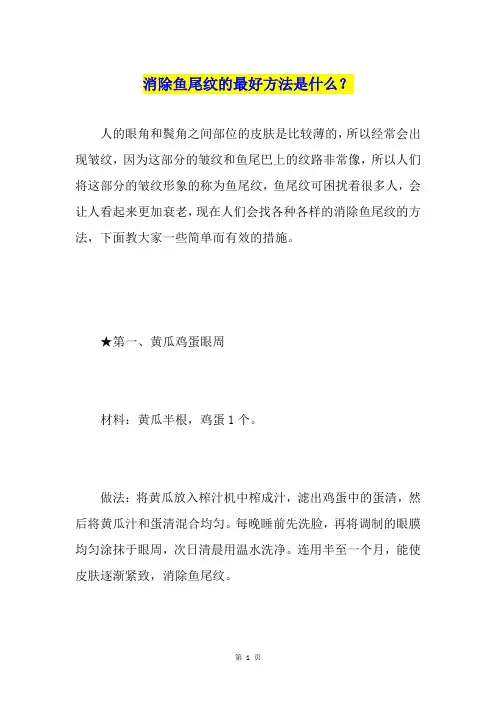 消除鱼尾纹的最好方法是什么？

人的眼角和鬓角之间部位的皮肤是比较薄的，所以经常会出现皱纹，因为这部分的皱纹和鱼尾巴上的纹路非常像，所以人们将这部分的皱纹形象的称为鱼尾纹，鱼尾纹可困扰着很多人，会让人看起来更加衰老，现在人们会找各种各样的消除鱼尾纹的方法，下面教大家一些简单而有效的措施。

★第一、黄瓜鸡蛋眼周

材料：黄瓜半根，鸡蛋 1 个。

做法：将黄瓜放入榨汁机中榨成汁，滤出鸡蛋中的蛋清，然后将黄瓜汁和蛋清混合均匀。每晚睡前先洗脸，再将调制的眼膜均匀涂抹于眼周，次日清晨用温水洗净。连用半至一个月，能使皮肤逐渐紧致，消除鱼尾纹。

第 1 页